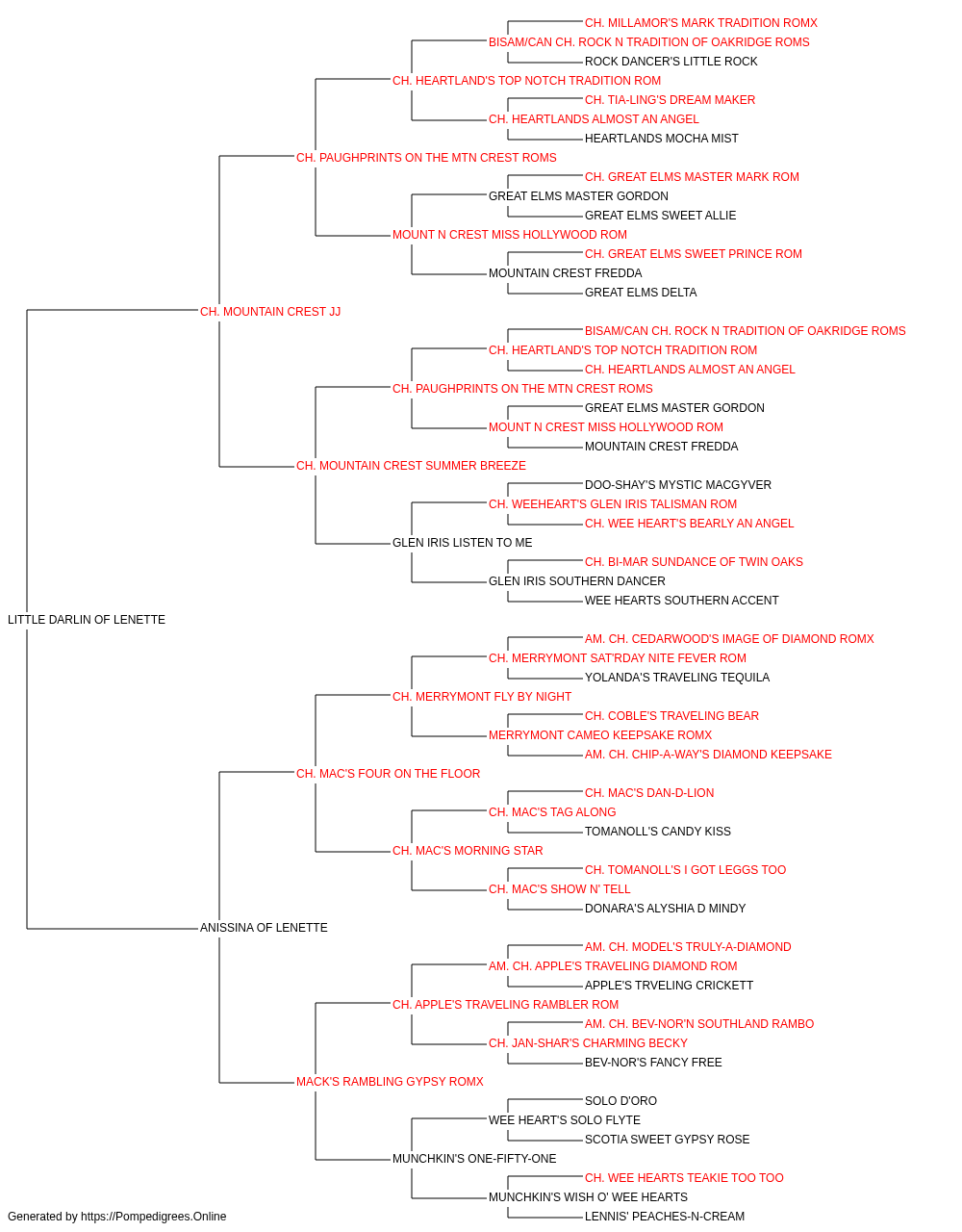 CH. MILLAMOR'S MARK TRADITION ROMX
BISAM/CAN CH. ROCK N TRADITION OF OAKRIDGE ROMS
ROCK DANCER'S LITTLE ROCK
CH. HEARTLAND'S TOP NOTCH TRADITION ROM
CH. TIA-LING'S DREAM MAKER
CH. HEARTLANDS ALMOST AN ANGEL
HEARTLANDS MOCHA MIST
CH. PAUGHPRINTS ON THE MTN CREST ROMS
CH. GREAT ELMS MASTER MARK ROM
GREAT ELMS MASTER GORDON
GREAT ELMS SWEET ALLIE
MOUNT N CREST MISS HOLLYWOOD ROM
CH. GREAT ELMS SWEET PRINCE ROM
MOUNTAIN CREST FREDDA
GREAT ELMS DELTA
CH. MOUNTAIN CREST JJ
BISAM/CAN CH. ROCK N TRADITION OF OAKRIDGE ROMS
CH. HEARTLAND'S TOP NOTCH TRADITION ROM
CH. HEARTLANDS ALMOST AN ANGEL
CH. PAUGHPRINTS ON THE MTN CREST ROMS
GREAT ELMS MASTER GORDON
MOUNT N CREST MISS HOLLYWOOD ROM
MOUNTAIN CREST FREDDA
CH. MOUNTAIN CREST SUMMER BREEZE
DOO-SHAY'S MYSTIC MACGYVER
CH. WEEHEART'S GLEN IRIS TALISMAN ROM
CH. WEE HEART'S BEARLY AN ANGEL
GLEN IRIS LISTEN TO ME
CH. BI-MAR SUNDANCE OF TWIN OAKS
GLEN IRIS SOUTHERN DANCER
WEE HEARTS SOUTHERN ACCENT
LITTLE DARLIN OF LENETTE
AM. CH. CEDARWOOD'S IMAGE OF DIAMOND ROMX
CH. MERRYMONT SAT'RDAY NITE FEVER ROM
YOLANDA'S TRAVELING TEQUILA
CH. MERRYMONT FLY BY NIGHT
CH. COBLE'S TRAVELING BEAR
MERRYMONT CAMEO KEEPSAKE ROMX
AM. CH. CHIP-A-WAY'S DIAMOND KEEPSAKE
CH. MAC'S FOUR ON THE FLOOR
CH. MAC'S DAN-D-LION
CH. MAC'S TAG ALONG
TOMANOLL'S CANDY KISS
CH. MAC'S MORNING STAR
CH. TOMANOLL'S I GOT LEGGS TOO
CH. MAC'S SHOW N' TELL
DONARA'S ALYSHIA D MINDY
ANISSINA OF LENETTE
AM. CH. MODEL'S TRULY-A-DIAMOND
AM. CH. APPLE'S TRAVELING DIAMOND ROM
APPLE'S TRVELING CRICKETT
CH. APPLE'S TRAVELING RAMBLER ROM
AM. CH. BEV-NOR'N SOUTHLAND RAMBO
CH. JAN-SHAR'S CHARMING BECKY
BEV-NOR'S FANCY FREE
MACK'S RAMBLING GYPSY ROMX
SOLO D'ORO
WEE HEART'S SOLO FLYTE
SCOTIA SWEET GYPSY ROSE
MUNCHKIN'S ONE-FIFTY-ONE
CH. WEE HEARTS TEAKIE TOO TOO
MUNCHKIN'S WISH O' WEE HEARTS
LENNIS' PEACHES-N-CREAM
Generated by https://Pompedigrees.Online